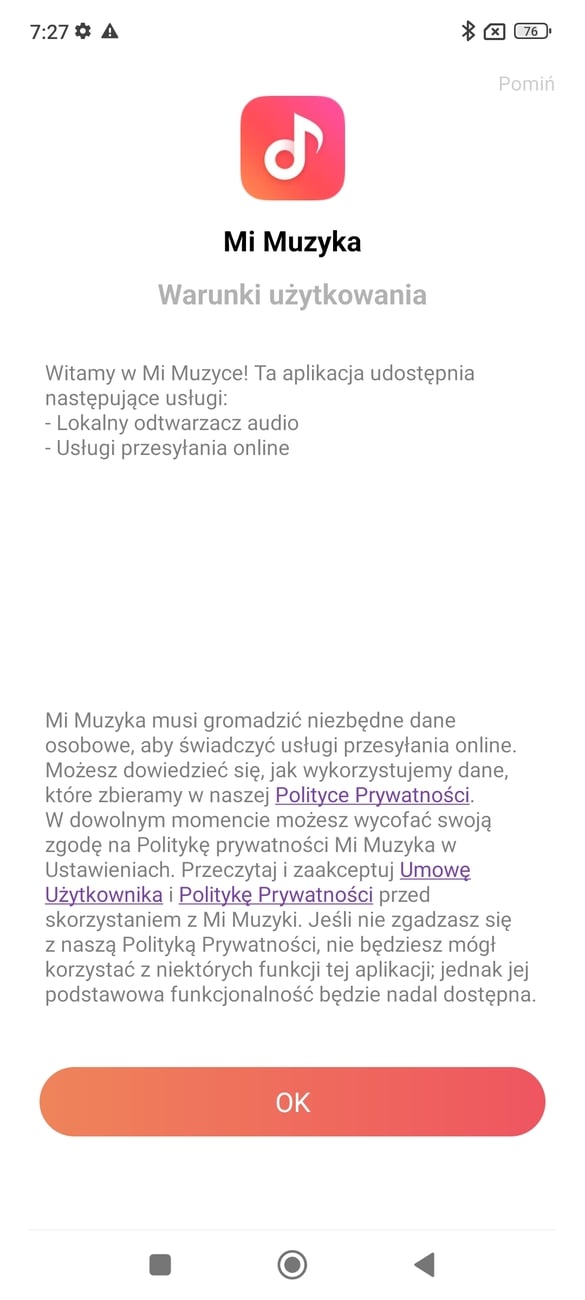 7:27 76

Pomiń

Mi Muzyka

Warunki użytkowania

Witamy w Mi Muzyce! Ta aplikacja udostępnia następujące usługi:
- Lokalny odtwarzacz audio
- Usługi przesyłania online

Mi Muzyka musi gromadzić niezbędne dane osobowe, aby świadczyć usługi przesyłania online. Możesz dowiedzieć się, jak wykorzystujemy dane, które zbieramy w naszej Polityce Prywatności. W dowolnym momencie możesz wycofać swoją zgodę na Politykę prywatności Mi Muzyka w Ustawieniach. Przeczytaj i zaakceptuj Umowę Użytkownika i Politykę Prywatności przed skorzystaniem z Mi Muzyki. Jeśli nie zgadzasz się z naszą Polityką Prywatności, nie będziesz mógł korzystać z niektórych funkcji tej aplikacji; jednak jej podstawowa funkcjonalność będzie nadal dostępna.

OK